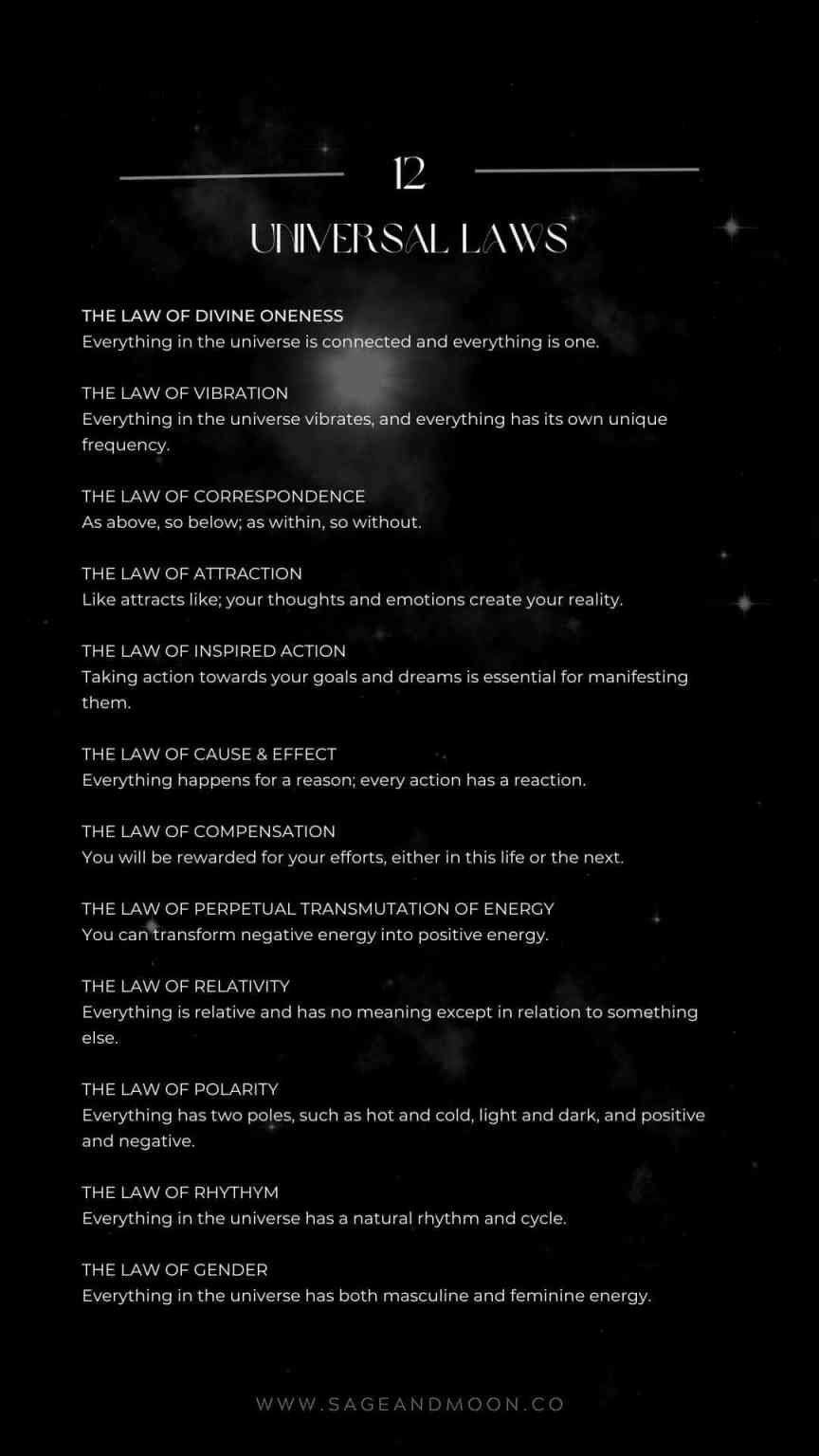 12

UNIVERSAL LAWS

THE LAW OF DIVINE ONENESS
Everything in the universe is connected and everything is one.

THE LAW OF VIBRATION
Everything in the universe vibrates, and everything has its own unique frequency.

THE LAW OF CORRESPONDENCE
As above, so below; as within, so without.

THE LAW OF ATTRACTION
Like attracts like; your thoughts and emotions create your reality.

THE LAW OF INSPIRED ACTION
Taking action towards your goals and dreams is essential for manifesting them.

THE LAW OF CAUSE & EFFECT
Everything happens for a reason; every action has a reaction.

THE LAW OF COMPENSATION
You will be rewarded for your efforts, either in this life or the next.

THE LAW OF PERPETUAL TRANSMUTATION OF ENERGY
You can transform negative energy into positive energy.

THE LAW OF RELATIVITY
Everything is relative and has no meaning except in relation to something else.

THE LAW OF POLARITY
Everything has two poles, such as hot and cold, light and dark, and positive and negative.

THE LAW OF RHYTHYM
Everything in the universe has a natural rhythm and cycle.

THE LAW OF GENDER
Everything in the universe has both masculine and feminine energy.

WWW.SAGEANDMOON.CO